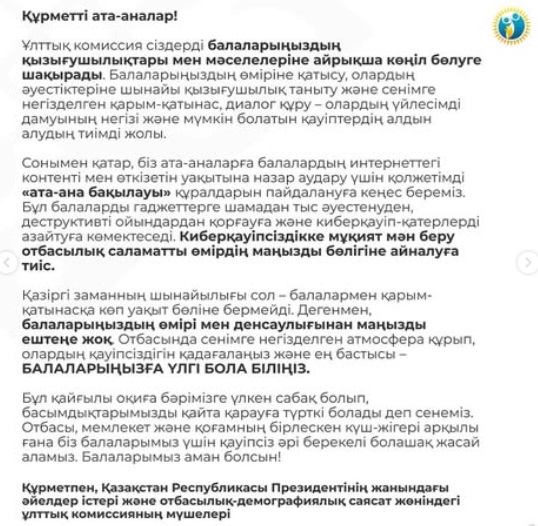 Құрметті ата-аналар!

Ұлттық комиссия сіздерді балаларыңыздың қызығушылықтары мен мәселелеріне айрықша көңіл бөлуге шақырады. Балаларыңыздың өміріне қатысу, олардың әуестіктеріне шынайы қызығушылық таныту және сенімге негізделген қарым-қатынас, диалог құру – олардың үйлесімді дамуының негізі және мүмкін болатын қауіптердің алдын алудың тиімді жолы.

Сонымен қатар, біз ата-аналарға балалардың интернеттегі контенті мен өткізетін уақытына назар аудару үшін қолжетімді «ата-ана бақылауы» құралдарын пайдалануға кеңес береміз. Бұл балаларды гаджеттерге шамадан тыс әуестенуден, деструктивті ойындардан қорғауға және киберқауіп-қатерлерді азайтуға көмектеседі. Киберқауіпсіздікке мұқият мән беру отбасылық саламатты өмірдің маңызды бөлігіне айналуға тиіс.

Қазіргі заманның шынайылығы сол – балалармен қарым-қатынасқа көп уақыт бөліне бермейді. Дегенмен, балаларыңыздың өмірі мен денсаулығынан маңызды ештеңе жоқ. Отбасында сенімге негізделген атмосфера құрып, олардың қауіпсіздігін қадағалаңыз және ең бастысы – БАЛАЛАРЫҢЫЗҒА ҮЛГІ БОЛА БІЛІҢІЗ.

Бұл қайғылы оқиға бәрімізге үлкен сабақ болып, басымдықтарымызды қайта қарауға түрткі болады деп сенеміз. Отбасы, мемлекет және қоғамның бірлескен күш-жігері арқылы ғана біз балаларымыз үшін қауіпсіз әрі берекелі болашақ жасай аламыз. Балаларымыз аман болсын!

Құрметпен, Қазақстан Республикасы Президентінің жанындағы әйелдер істері және отбасылық-демографиялық саясат жөніндегі ұлттық комиссияның мүшелері